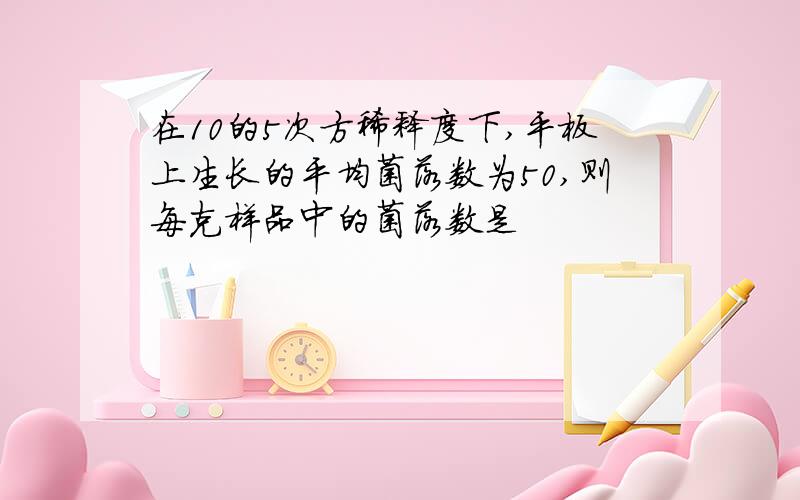 在10的5次方稀释度下,平板上生长的平均菌落数为50,则每克样品中的菌落数是